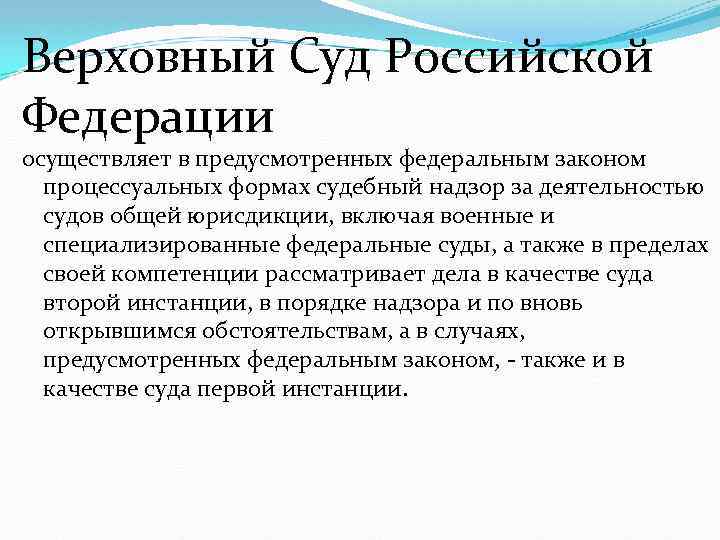 Верховный Суд Российской Федерации

осуществляет в предусмотренных федеральным законом процессуальных формах судебный надзор за деятельностью судов общей юрисдикции, включая военные и специализированные федеральные суды, а также в пределах своей компетенции рассматривает дела в качестве суда второй инстанции, в порядке надзора и по вновь открывшимся обстоятельствам, а в случаях, предусмотренных федеральным законом, - также и в качестве суда первой инстанции.